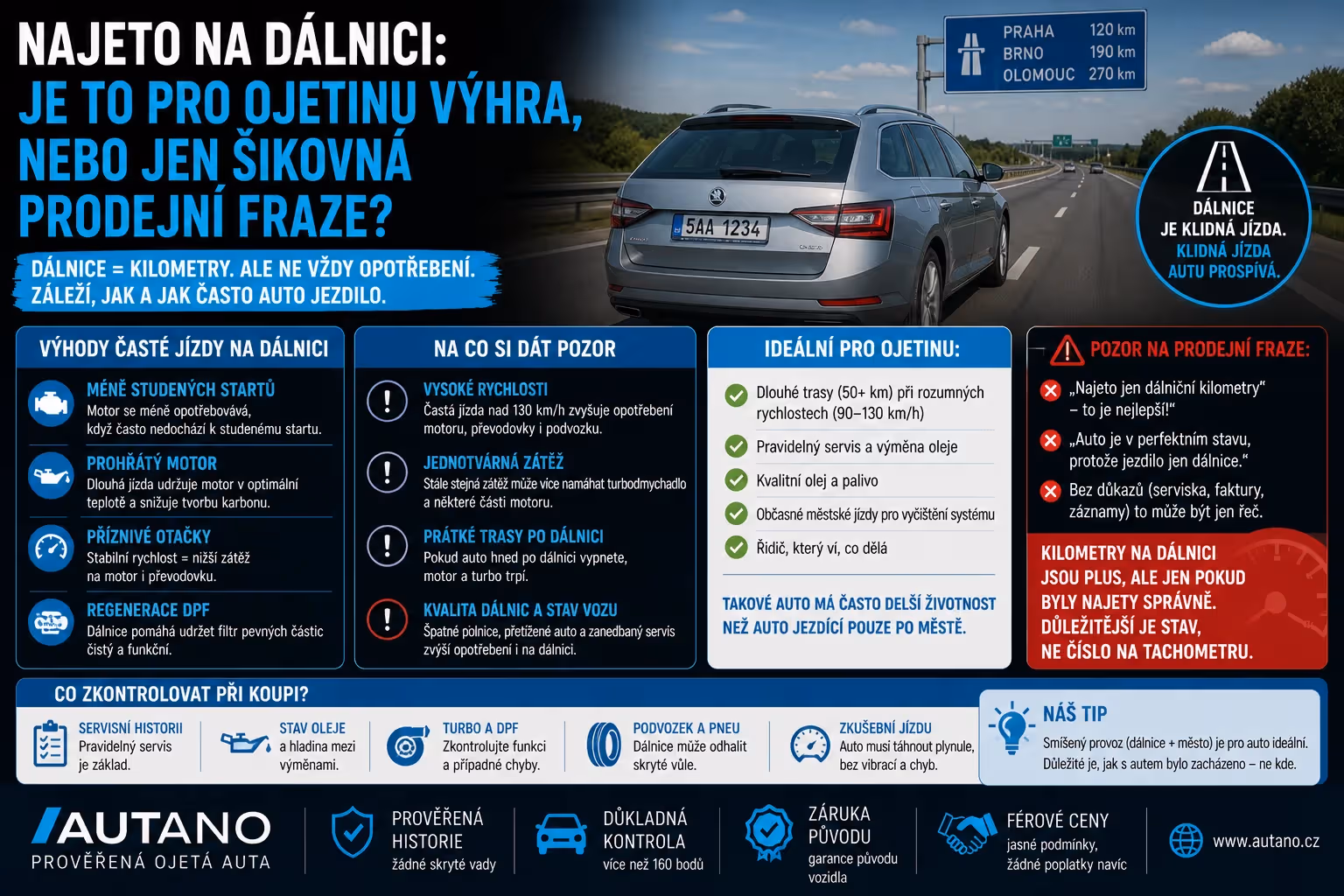 NAJETO NA DÁLNICI:
JE TO PRO OJETINU VÝHRA, NEBO JEN ŠIKOVNÁ PRODEJNÍ FRAZE?

DÁLNICE = KILOMETRY. ALE NE VŽDY OPOTŘEBENÍ. ZÁLEŽÍ, JAK A JAK ČASTO AUTO JEZDILO.

PRAHA 120 km
BRNO 190 km
OLOMOUC 270 km

5AA 1234

DÁLNICE JE KLIDNÁ JÍZDA. KLIDNÁ JÍZDA AUTU PROSPÍVÁ.

VÝHODY ČASTÉ JÍZDY NA DÁLNICI

MÉNĚ STUDENÝCH STARTŮ
Motor se méně opotřebovává, když často nedochází k studenému startu.

PROHŘÁTÝ MOTOR
Dlouhá jízda udržuje motor v optimální teplotě a snižuje tvorbu karbonu.

PŘÍZNIVÉ OTÁČKY
Stabilní rychlost = nižší zátěž na motor i převodovku.

REGENERACE DPF
Dálnice pomáhá udržet filtr pevných částic čistý a funkční.

NA CO SI DÁT POZOR

VYSOKÉ RYCHLOSTI
Častá jízda nad 130 km/h zvyšuje opotřebení motoru, převodovky i podvozku.

JEDNOTVÁRNÁ ZÁTĚŽ
Stále stejná zátěž může více namáhat turbodmychadlo a některé části motoru.

PRÁTKÉ TRASY PO DÁLNICI
Pokud auto hned po dálnici vypnete, motor a turbo trpí.

KVALITA DÁLNIC A STAV VOZU
Špatné polnice, přetížené auto a zanedbaný servis zvýší opotřebení i na dálnici.

IDEÁLNÍ PRO OJETINU:

Dlouhé trasy (50+ km) při rozumných rychlostech (90–130 km/h)
Pravidelný servis a výměna oleje
Kvalitní olej a palivo
Občasné městské jízdy pro vyčištění systému
Řidič, který ví, co dělá

TAKOVÉ AUTO MÁ ČASTO DELŠÍ ŽIVOTNOST NEŽ AUTO JEZDÍCÍ POUZE PO MĚSTĚ.

POZOR NA PRODEJNÍ FRAZE:

„Najeto jen dálniční kilometry“ – to je nejlepší!“
„Auto je v perfektním stavu, protože jezdilo jen dálnice.“
Bez důkazů (serviska, faktury, záznamy) to může být jen řeč.

KILOMETRY NA DÁLNICI JSOU PLUS, ALE JEN POKUD BYLY NAJETY SPRÁVNĚ. DŮLEŽITĚJŠÍ JE STAV, NE ČÍSLO NA TACHOMETRU.

CO ZKONTROLOVAT PŘI KOUPI?

SERVISNÍ HISTORII
Pravidelný servis je základ.

STAV OLEJE
a hladina mezi výměnami.

TURBO A DPF
Zkontrolujte funkci a případné chyby.

PODVOZEK A PNEU
Dálnice může odhalit skryté vůle.

ZKUŠEBNÍ JÍZDU
Auto musí táhnout plynule, bez vibrací a chyb.

NÁŠ TIP
Smíšený provoz (dálnice + město) je pro auto ideální. Důležité je, jak s autem bylo zacházeno – ne kde.

AUTANO
PROVĚŘENÁ OJETÁ AUTA

PROVĚŘENÁ HISTORIE
žádné skryté vady

DŮKLADNÁ KONTROLA
více než 160 bodů

ZÁRUKA PŮVODU
garance původu vozidla

FÉROVÉ CENY
jasné podmínky, žádné poplatky navíc

www.autano.cz